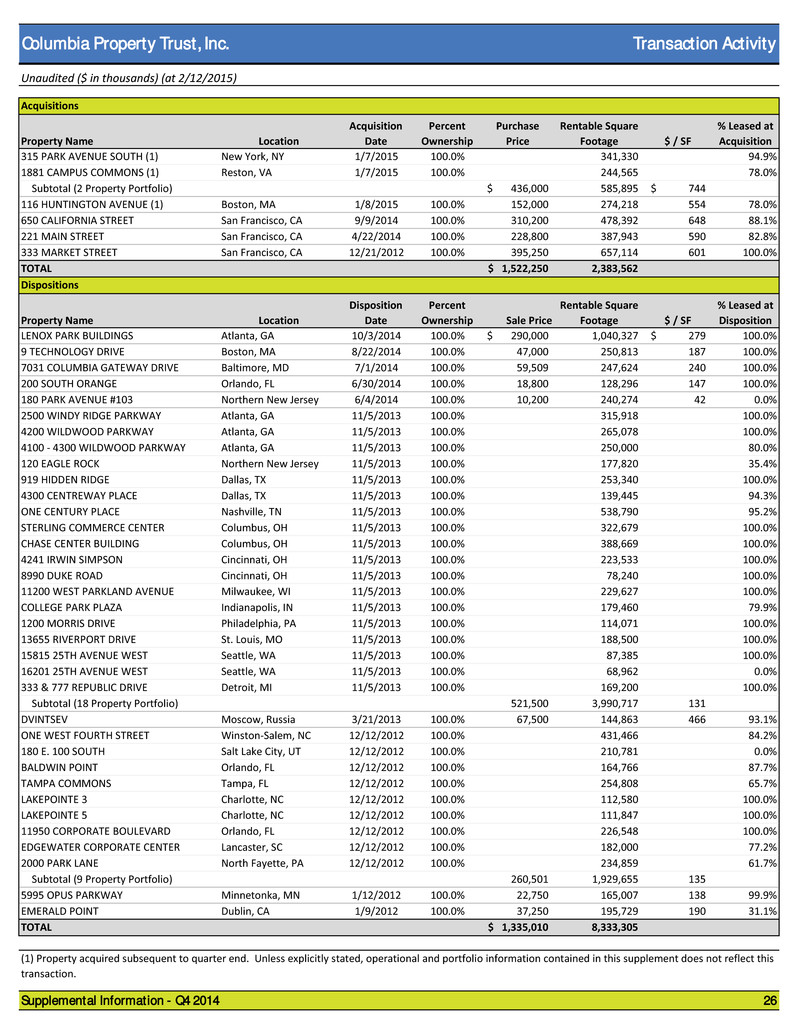 Columbia Property Trust, Inc.
Transaction Activity

Unaudited ($ in thousands) (at 2/12/2015)

Acquisitions

| Property Name | Location | Acquisition Date | Percent Ownership | Purchase Price | Rentable Square Footage | $ / SF | % Leased at Acquisition |
|---|---|---|---|---|---|---|---|
| 315 PARK AVENUE SOUTH (1) | New York, NY | 1/7/2015 | 100.0% | | 341,330 | | 94.9% |
| 1881 CAMPUS COMMONS (1) | Reston, VA | 1/7/2015 | 100.0% | | 244,565 | | 78.0% |
| Subtotal (2 Property Portfolio) | | | | $ 436,000 | 585,895 | $ 744 | |
| 116 HUNTINGTON AVENUE (1) | Boston, MA | 1/8/2015 | 100.0% | 152,000 | 274,218 | 554 | 78.0% |
| 650 CALIFORNIA STREET | San Francisco, CA | 9/9/2014 | 100.0% | 310,200 | 478,392 | 648 | 88.1% |
| 221 MAIN STREET | San Francisco, CA | 4/22/2014 | 100.0% | 228,800 | 387,943 | 590 | 82.8% |
| 333 MARKET STREET | San Francisco, CA | 12/21/2012 | 100.0% | 395,250 | 657,114 | 601 | 100.0% |
| TOTAL | | | | $ 1,522,250 | 2,383,562 | | |

Dispositions

| Property Name | Location | Disposition Date | Percent Ownership | Sale Price | Rentable Square Footage | $ / SF | % Leased at Disposition |
|---|---|---|---|---|---|---|---|
| LENOX PARK BUILDINGS | Atlanta, GA | 10/3/2014 | 100.0% | $ 290,000 | 1,040,327 | $ 279 | 100.0% |
| 9 TECHNOLOGY DRIVE | Boston, MA | 8/22/2014 | 100.0% | 47,000 | 250,813 | 187 | 100.0% |
| 7031 COLUMBIA GATEWAY DRIVE | Baltimore, MD | 7/1/2014 | 100.0% | 59,509 | 247,624 | 240 | 100.0% |
| 200 SOUTH ORANGE | Orlando, FL | 6/30/2014 | 100.0% | 18,800 | 128,296 | 147 | 100.0% |
| 180 PARK AVENUE #103 | Northern New Jersey | 6/4/2014 | 100.0% | 10,200 | 240,274 | 42 | 0.0% |
| 2500 WINDY RIDGE PARKWAY | Atlanta, GA | 11/5/2013 | 100.0% | | 315,918 | | 100.0% |
| 4200 WILDWOOD PARKWAY | Atlanta, GA | 11/5/2013 | 100.0% | | 265,078 | | 100.0% |
| 4100 - 4300 WILDWOOD PARKWAY | Atlanta, GA | 11/5/2013 | 100.0% | | 250,000 | | 80.0% |
| 120 EAGLE ROCK | Northern New Jersey | 11/5/2013 | 100.0% | | 177,820 | | 35.4% |
| 919 HIDDEN RIDGE | Dallas, TX | 11/5/2013 | 100.0% | | 253,340 | | 100.0% |
| 4300 CENTREWAY PLACE | Dallas, TX | 11/5/2013 | 100.0% | | 139,445 | | 94.3% |
| ONE CENTURY PLACE | Nashville, TN | 11/5/2013 | 100.0% | | 538,790 | | 95.2% |
| STERLING COMMERCE CENTER | Columbus, OH | 11/5/2013 | 100.0% | | 322,679 | | 100.0% |
| CHASE CENTER BUILDING | Columbus, OH | 11/5/2013 | 100.0% | | 388,669 | | 100.0% |
| 4241 IRWIN SIMPSON | Cincinnati, OH | 11/5/2013 | 100.0% | | 223,533 | | 100.0% |
| 8990 DUKE ROAD | Cincinnati, OH | 11/5/2013 | 100.0% | | 78,240 | | 100.0% |
| 11200 WEST PARKLAND AVENUE | Milwaukee, WI | 11/5/2013 | 100.0% | | 229,627 | | 100.0% |
| COLLEGE PARK PLAZA | Indianapolis, IN | 11/5/2013 | 100.0% | | 179,460 | | 79.9% |
| 1200 MORRIS DRIVE | Philadelphia, PA | 11/5/2013 | 100.0% | | 114,071 | | 100.0% |
| 13655 RIVERPORT DRIVE | St. Louis, MO | 11/5/2013 | 100.0% | | 188,500 | | 100.0% |
| 15815 25TH AVENUE WEST | Seattle, WA | 11/5/2013 | 100.0% | | 87,385 | | 100.0% |
| 16201 25TH AVENUE WEST | Seattle, WA | 11/5/2013 | 100.0% | | 68,962 | | 0.0% |
| 333 & 777 REPUBLIC DRIVE | Detroit, MI | 11/5/2013 | 100.0% | | 169,200 | | 100.0% |
| Subtotal (18 Property Portfolio) | | | | 521,500 | 3,990,717 | 131 | |
| DVINTSEV | Moscow, Russia | 3/21/2013 | 100.0% | 67,500 | 144,863 | 466 | 93.1% |
| ONE WEST FOURTH STREET | Winston-Salem, NC | 12/12/2012 | 100.0% | | 431,466 | | 84.2% |
| 180 E. 100 SOUTH | Salt Lake City, UT | 12/12/2012 | 100.0% | | 210,781 | | 0.0% |
| BALDWIN POINT | Orlando, FL | 12/12/2012 | 100.0% | | 164,766 | | 87.7% |
| TAMPA COMMONS | Tampa, FL | 12/12/2012 | 100.0% | | 254,808 | | 65.7% |
| LAKEPOINTE 3 | Charlotte, NC | 12/12/2012 | 100.0% | | 112,580 | | 100.0% |
| LAKEPOINTE 5 | Charlotte, NC | 12/12/2012 | 100.0% | | 111,847 | | 100.0% |
| 11950 CORPORATE BOULEVARD | Orlando, FL | 12/12/2012 | 100.0% | | 226,548 | | 100.0% |
| EDGEWATER CORPORATE CENTER | Lancaster, SC | 12/12/2012 | 100.0% | | 182,000 | | 77.2% |
| 2000 PARK LANE | North Fayette, PA | 12/12/2012 | 100.0% | | 234,859 | | 61.7% |
| Subtotal (9 Property Portfolio) | | | | 260,501 | 1,929,655 | 135 | |
| 5995 OPUS PARKWAY | Minnetonka, MN | 1/12/2012 | 100.0% | 22,750 | 165,007 | 138 | 99.9% |
| EMERALD POINT | Dublin, CA | 1/9/2012 | 100.0% | 37,250 | 195,729 | 190 | 31.1% |
| TOTAL | | | | $ 1,335,010 | 8,333,305 | | |

(1) Property acquired subsequent to quarter end. Unless explicitly stated, operational and portfolio information contained in this supplement does not reflect this transaction.

Supplemental Information - Q4 2014
26